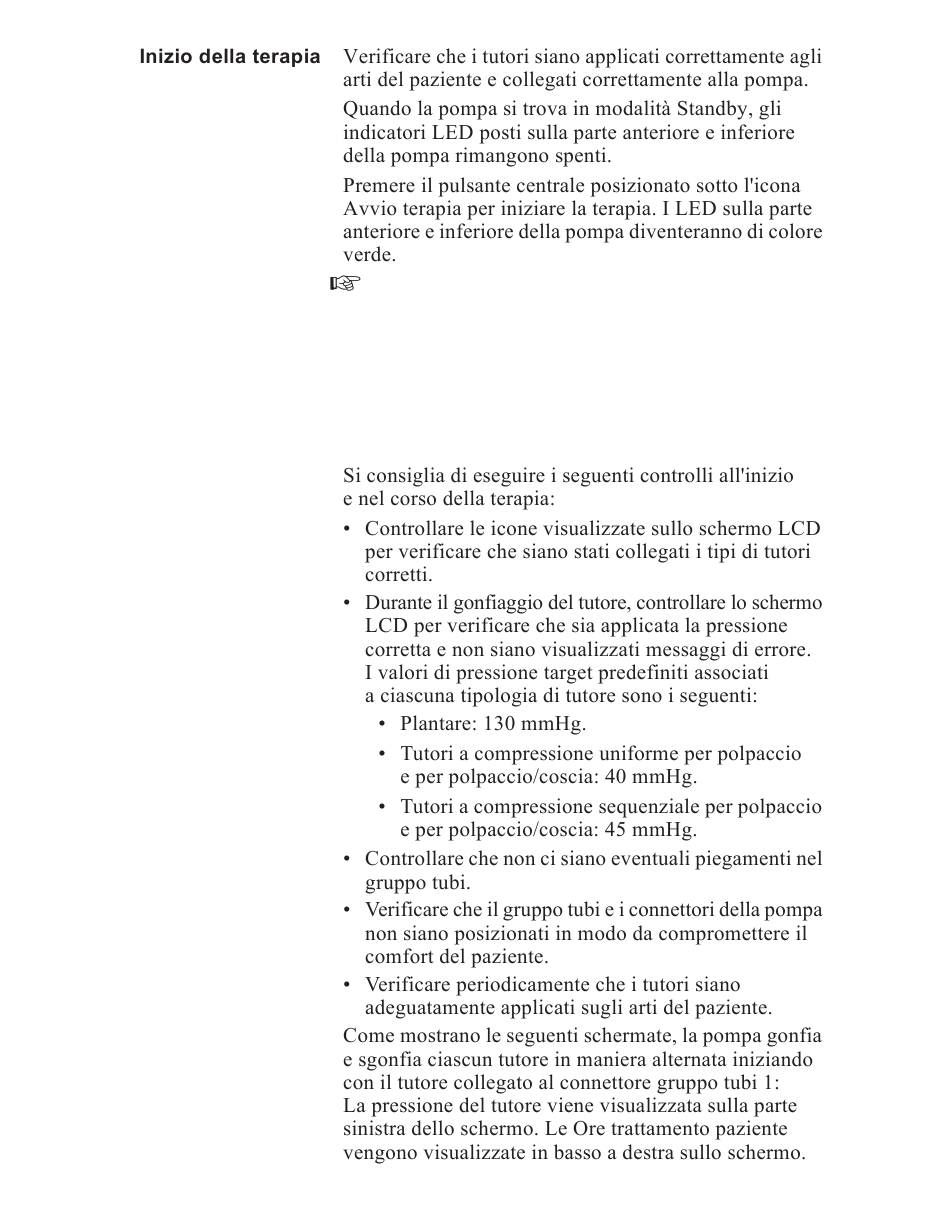 Inizio della terapia

Verificare che i tutori siano applicati correttamente agli arti del paziente e collegati correttamente alla pompa.

Quando la pompa si trova in modalità Standby, gli indicatori LED posti sulla parte anteriore e inferiore della pompa rimangono spenti.

Premere il pulsante centrale posizionato sotto l'icona Avvio terapia per iniziare la terapia. I LED sulla parte anteriore e inferiore della pompa diventeranno di colore verde.

☞

Si consiglia di eseguire i seguenti controlli all'inizio e nel corso della terapia:

• Controllare le icone visualizzate sullo schermo LCD per verificare che siano stati collegati i tipi di tutori corretti.
• Durante il gonfiaggio del tutore, controllare lo schermo LCD per verificare che sia applicata la pressione corretta e non siano visualizzati messaggi di errore. I valori di pressione target predefiniti associati a ciascuna tipologia di tutore sono i seguenti:
  • Plantare: 130 mmHg.
  • Tutori a compressione uniforme per polpaccio e per polpaccio/coscia: 40 mmHg.
  • Tutori a compressione sequenziale per polpaccio e per polpaccio/coscia: 45 mmHg.
• Controllare che non ci siano eventuali piegamenti nel gruppo tubi.
• Verificare che il gruppo tubi e i connettori della pompa non siano posizionati in modo da compromettere il comfort del paziente.
• Verificare periodicamente che i tutori siano adeguatamente applicati sugli arti del paziente.

Come mostrano le seguenti schermate, la pompa gonfia e sgonfia ciascun tutore in maniera alternata iniziando con il tutore collegato al connettore gruppo tubi 1: La pressione del tutore viene visualizzata sulla parte sinistra dello schermo. Le Ore trattamento paziente vengono visualizzate in basso a destra sullo schermo.